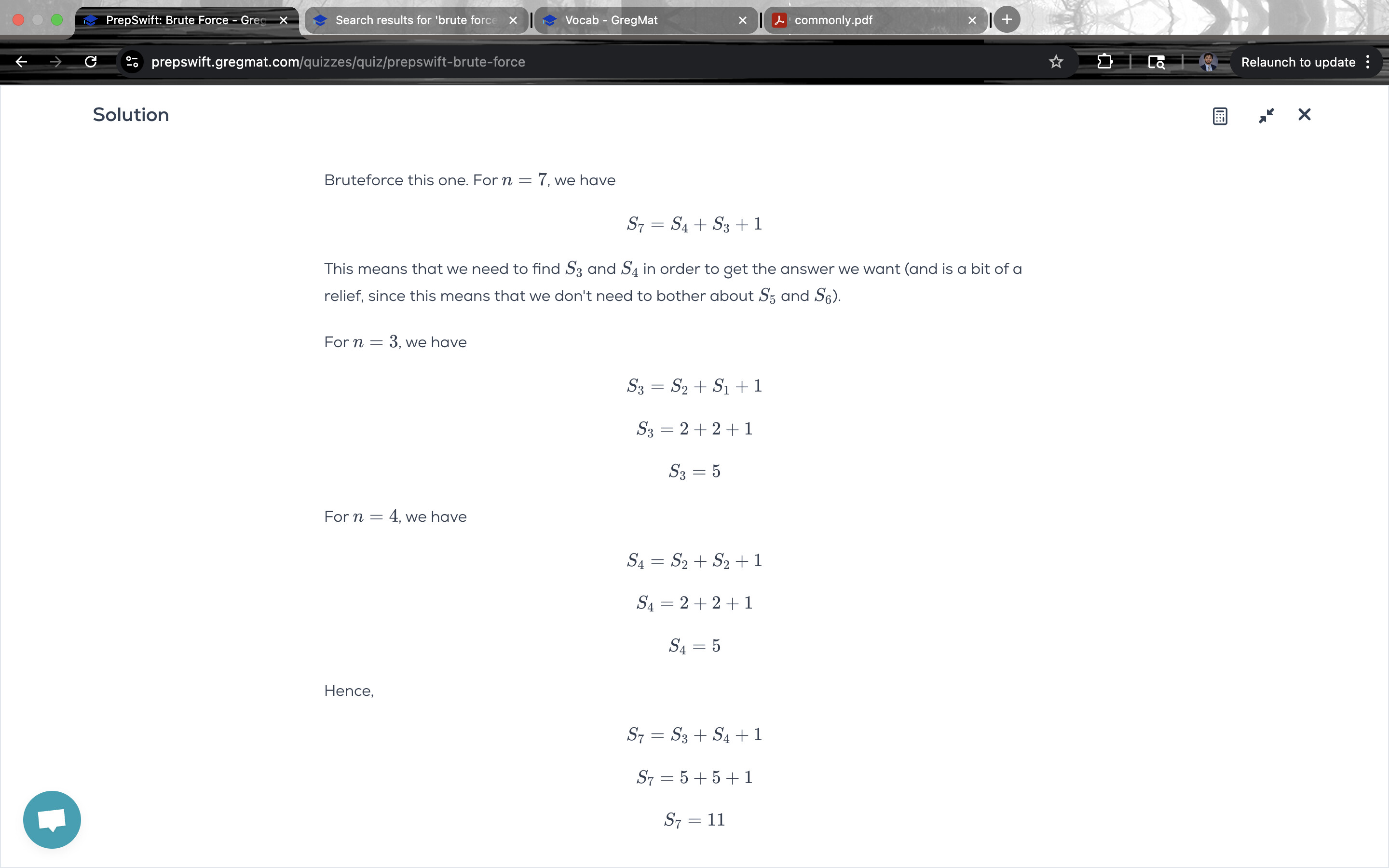 PrepSwift: Brute Force - Greg
Search results for 'brute force
Vocab - GregMat
commonly.pdf

prepswift.gregmat.com/quizzes/quiz/prepswift-brute-force

Relaunch to update

Solution

Bruteforce this one. For $n = 7$, we have

$S_7 = S_4 + S_3 + 1$

This means that we need to find $S_3$ and $S_4$ in order to get the answer we want (and is a bit of a relief, since this means that we don't need to bother about $S_5$ and $S_6$).

For $n = 3$, we have

$S_3 = S_2 + S_1 + 1$

$S_3 = 2 + 2 + 1$

$S_3 = 5$

For $n = 4$, we have

$S_4 = S_2 + S_2 + 1$

$S_4 = 2 + 2 + 1$

$S_4 = 5$

Hence,

$S_7 = S_3 + S_4 + 1$

$S_7 = 5 + 5 + 1$

$S_7 = 11$